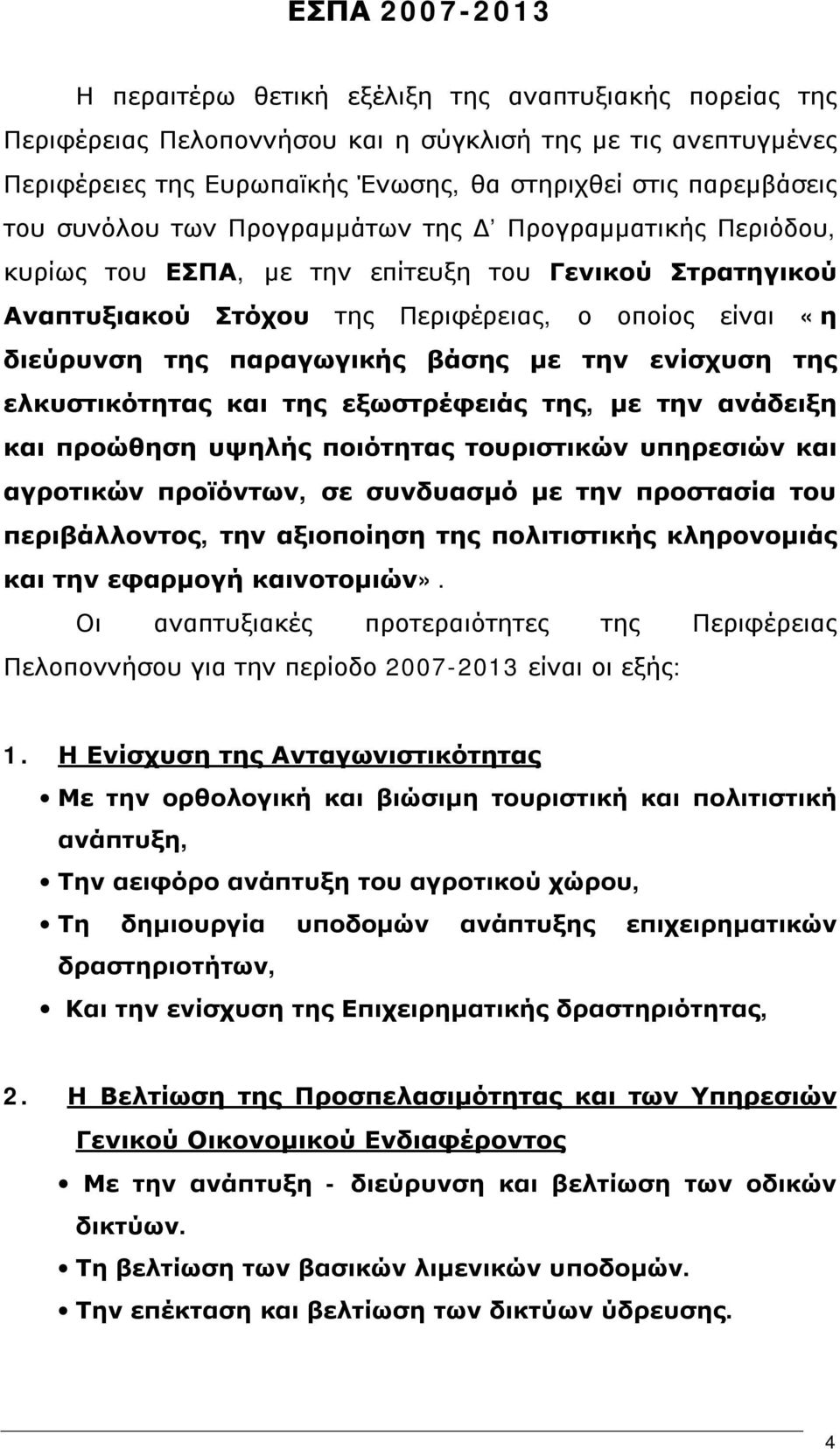 ΕΣΠΑ 2007-2013

Η περαιτέρω θετική εξέλιξη της αναπτυξιακής πορείας της Περιφέρειας Πελοποννήσου και η σύγκλισή της με τις ανεπτυγμένες Περιφέρειες της Ευρωπαϊκής Ένωσης, θα στηριχθεί στις παρεμβάσεις του συνόλου των Προγραμμάτων της Δ΄ Προγραμματικής Περιόδου, κυρίως του ΕΣΠΑ, με την επίτευξη του Γενικού Στρατηγικού Αναπτυξιακού Στόχου της Περιφέρειας, ο οποίος είναι «η διεύρυνση της παραγωγικής βάσης με την ενίσχυση της ελκυστικότητας και της εξωστρέφειάς της, με την ανάδειξη και προώθηση υψηλής ποιότητας τουριστικών υπηρεσιών και αγροτικών προϊόντων, σε συνδυασμό με την προστασία του περιβάλλοντος, την αξιοποίηση της πολιτιστικής κληρονομιάς και την εφαρμογή καινοτομιών».

Οι αναπτυξιακές προτεραιότητες της Περιφέρειας Πελοποννήσου για την περίοδο 2007-2013 είναι οι εξής:

1. Η Ενίσχυση της Ανταγωνιστικότητας
• Με την ορθολογική και βιώσιμη τουριστική και πολιτιστική ανάπτυξη,
• Την αειφόρο ανάπτυξη του αγροτικού χώρου,
• Τη δημιουργία υποδομών ανάπτυξης επιχειρηματικών δραστηριοτήτων,
• Και την ενίσχυση της Επιχειρηματικής δραστηριότητας,

2. Η Βελτίωση της Προσπελασιμότητας και των Υπηρεσιών Γενικού Οικονομικού Ενδιαφέροντος
• Με την ανάπτυξη - διεύρυνση και βελτίωση των οδικών δικτύων.
• Τη βελτίωση των βασικών λιμενικών υποδομών.
• Την επέκταση και βελτίωση των δικτύων ύδρευσης.

4